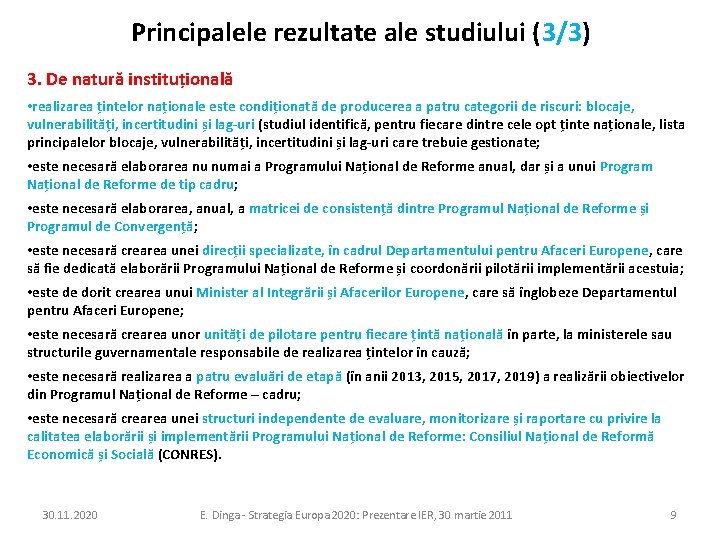 Principalele rezultate ale studiului (3/3)

3. De natură instituțională

•realizarea țintelor naționale este condiționată de producerea a patru categorii de riscuri: blocaje, vulnerabilități, incertitudini și lag-uri (studiul identifică, pentru fiecare dintre cele opt ținte naționale, lista principalelor blocaje, vulnerabilități, incertitudini și lag-uri care trebuie gestionate;

•este necesară elaborarea nu numai a Programului Național de Reforme anual, dar și a unui Program Național de Reforme de tip cadru;

•este necesară elaborarea, anual, a matricei de consistență dintre Programul Național de Reforme și Programul de Convergență;

•este necesară crearea unei direcții specializate, în cadrul Departamentului pentru Afaceri Europene, care să fie dedicată elaborării Programului Național de Reforme și coordonării pilotării implementării acestuia;

•este de dorit crearea unui Minister al Integrării și Afacerilor Europene, care să înglobeze Departamentul pentru Afaceri Europene;

•este necesară crearea unor unități de pilotare pentru fiecare țintă națională în parte, la ministerele sau structurile guvernamentale responsabile de realizarea țintelor în cauză;

•este necesară realizarea a patru evaluări de etapă (în anii 2013, 2015, 2017, 2019) a realizării obiectivelor din Programul Național de Reforme – cadru;

•este necesară crearea unei structuri independente de evaluare, monitorizare și raportare cu privire la calitatea elaborării și implementării Programului Național de Reforme: Consiliul Național de Reformă Economică și Socială (CONRES).

30.11.2020 E. Dinga - Strategia Europa 2020: Prezentare IER, 30 martie 2011 9